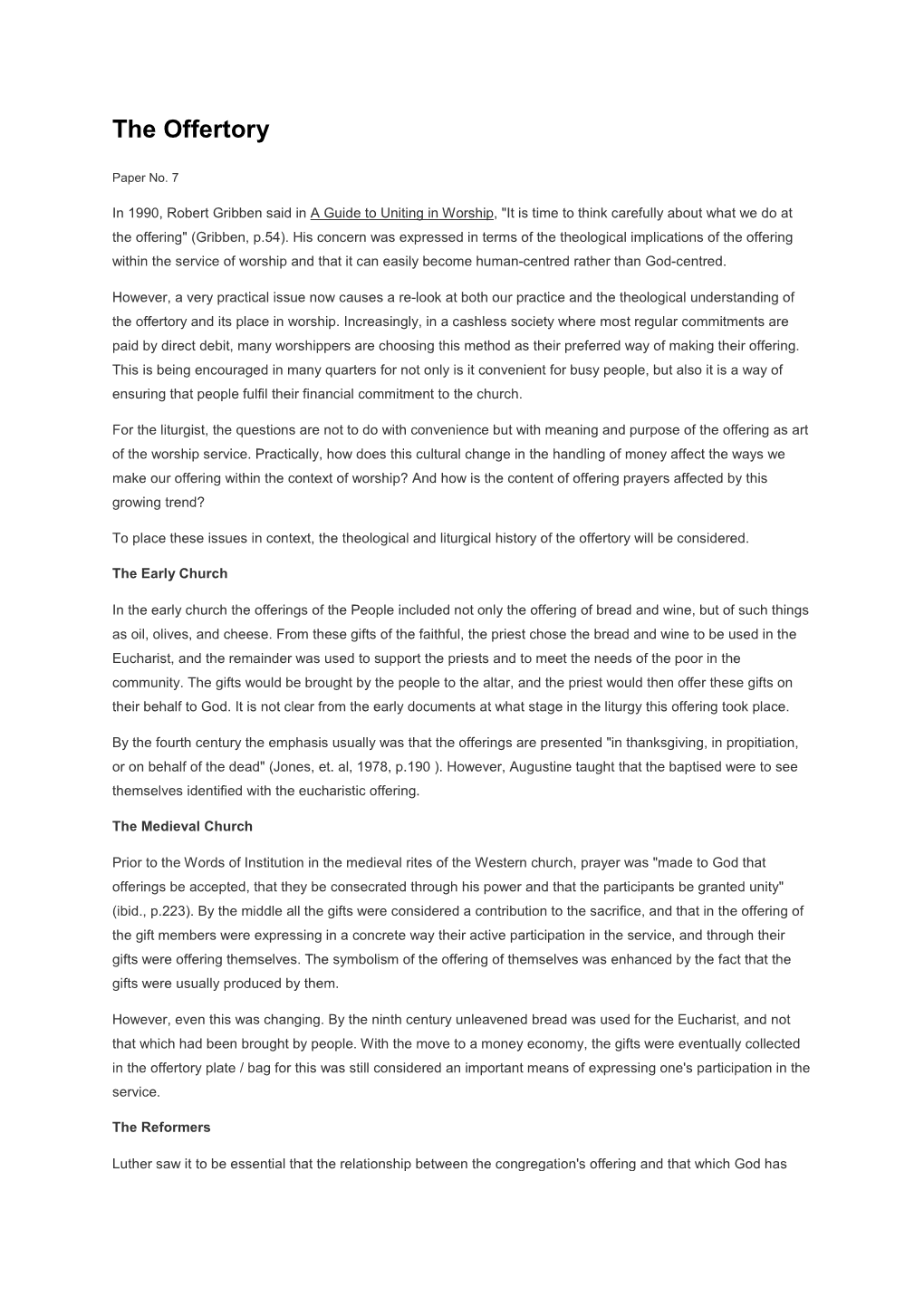 The Offertory

Paper No. 7

In 1990, Robert Gribben said in A Guide to Uniting in Worship, "It is time to think carefully about what we do at the offering" (Gribben, p.54). His concern was expressed in terms of the theological implications of the offering within the service of worship and that it can easily become human-centred rather than God-centred.

However, a very practical issue now causes a re-look at both our practice and the theological understanding of the offertory and its place in worship. Increasingly, in a cashless society where most regular commitments are paid by direct debit, many worshippers are choosing this method as their preferred way of making their offering. This is being encouraged in many quarters for not only is it convenient for busy people, but also it is a way of ensuring that people fulfil their financial commitment to the church.

For the liturgist, the questions are not to do with convenience but with meaning and purpose of the offering as art of the worship service. Practically, how does this cultural change in the handling of money affect the ways we make our offering within the context of worship? And how is the content of offering prayers affected by this growing trend?

To place these issues in context, the theological and liturgical history of the offertory will be considered.

The Early Church

In the early church the offerings of the People included not only the offering of bread and wine, but of such things as oil, olives, and cheese. From these gifts of the faithful, the priest chose the bread and wine to be used in the Eucharist, and the remainder was used to support the priests and to meet the needs of the poor in the community. The gifts would be brought by the people to the altar, and the priest would then offer these gifts on their behalf to God. It is not clear from the early documents at what stage in the liturgy this offering took place.

By the fourth century the emphasis usually was that the offerings are presented "in thanksgiving, in propitiation, or on behalf of the dead" (Jones, et. al, 1978, p.190 ). However, Augustine taught that the baptised were to see themselves identified with the eucharistic offering.

The Medieval Church

Prior to the Words of Institution in the medieval rites of the Western church, prayer was "made to God that offerings be accepted, that they be consecrated through his power and that the participants be granted unity" (ibid., p.223). By the middle all the gifts were considered a contribution to the sacrifice, and that in the offering of the gift members were expressing in a concrete way their active participation in the service, and through their gifts were offering themselves. The symbolism of the offering of themselves was enhanced by the fact that the gifts were usually produced by them.

However, even this was changing. By the ninth century unleavened bread was used for the Eucharist, and not that which had been brought by people. With the move to a money economy, the gifts were eventually collected in the offertory plate / bag for this was still considered an important means of expressing one's participation in the service.

The Reformers

Luther saw it to be essential that the relationship between the congregation's offering and that which God has